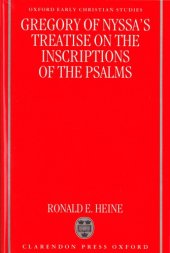 OXFORD EARLY CHRISTIAN STUDIES

GREGORY OF NYSSA'S TREATISE ON THE INSCRIPTIONS OF THE PSALMS

RONALD E. HEINE

CLARENDON PRESS OXFORD